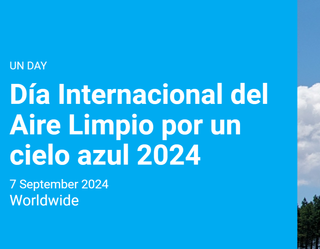 UN DAY

Día Internacional del Aire Limpio por un cielo azul 2024

7 September 2024
Worldwide